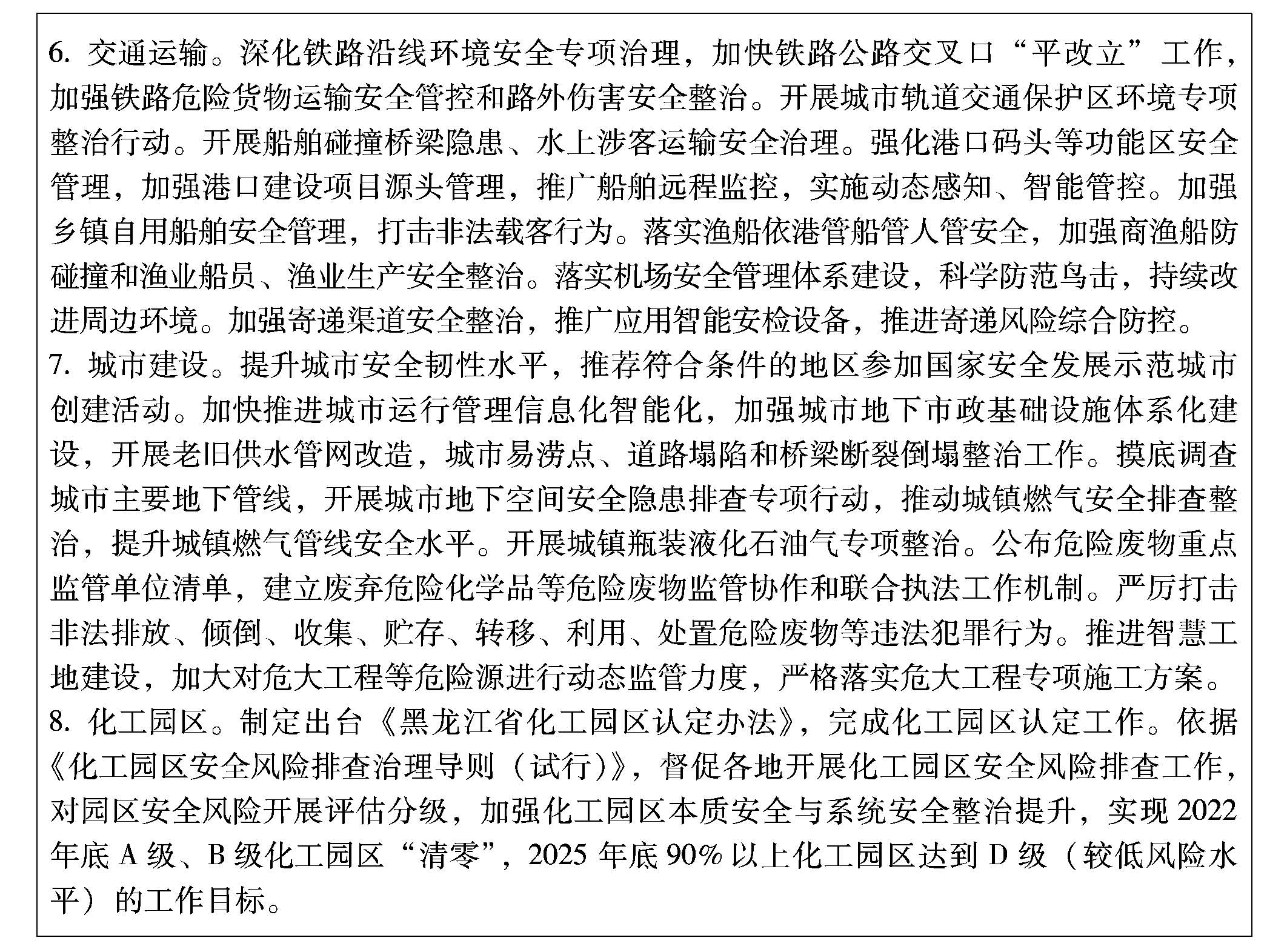 6. 交通运输。深化铁路沿线环境安全专项治理，加快铁路公路交叉口“平改立”工作，加强铁路危险货物运输安全管控和路外伤害安全整治。开展城市轨道交通保护区环境专项整治行动。开展船舶碰撞桥梁隐患、水上涉客运输安全治理。强化港口码头等功能区安全管理，加强港口建设项目源头管理，推广船舶远程监控，实施动态感知、智能管控。加强乡镇自用船舶安全管理，打击非法载客行为。落实渔船依港管船管人管安全，加强商渔船防碰撞和渔业船员、渔业生产安全整治。落实机场安全管理体系建设，科学防范鸟击，持续改进周边环境。加强寄递渠道安全整治，推广应用智能安检设备，推进寄递风险综合防控。
7. 城市建设。提升城市安全韧性水平，推荐符合条件的地区参加国家安全发展示范城市创建活动。加快推进城市运行管理信息化智能化，加强城市地下市政基础设施体系化建设，开展老旧供水管网改造，城市易涝点、道路塌陷和桥梁断裂倒塌整治工作。摸底调查城市主要地下管线，开展城市地下空间安全隐患排查专项行动，推动城镇燃气安全排查整治，提升城镇燃气管线安全水平。开展城镇瓶装液化石油气专项整治。公布危险废物重点监管单位清单，建立废弃危险化学品等危险废物监管协作和联合执法工作机制。严厉打击非法排放、倾倒、收集、贮存、转移、利用、处置危险废物等违法犯罪行为。推进智慧工地建设，加大对危大工程等危险源进行动态监管力度，严格落实危大工程专项施工方案。
8. 化工园区。制定出台《黑龙江省化工园区认定办法》，完成化工园区认定工作。依据《化工园区安全风险排查治理导则（试行）》，督促各地开展化工园区安全风险排查工作，对园区安全风险开展评估分级，加强化工园区本质安全与系统安全整治提升，实现 2022 年底 A 级、B 级化工园区“清零”，2025 年底 90% 以上化工园区达到 D 级（较低风险水平）的工作目标。